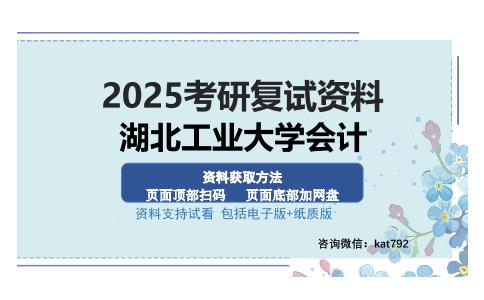 2025考研复试资料
湖北工业大学会计

资料获取方法
页面顶部扫码　　页面底部加网盘

资料支持试看 包括电子版+纸质版

咨询微信：kat792